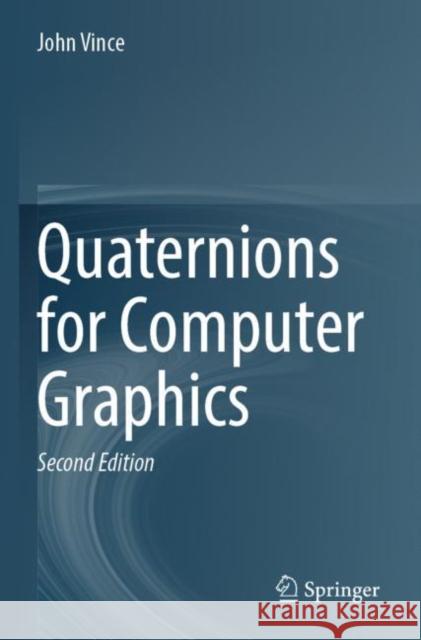 John Vince

Quaternions for Computer Graphics

Second Edition

Springer